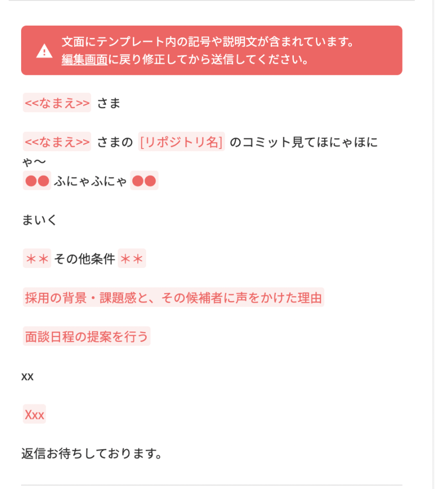 文面にテンプレート内の記号や説明文が含まれています。
編集画面に戻り修正してから送信してください。

<<なまえ>> さま

<<なまえ>> さまの [リポジトリ名] のコミット見てほにゃほにゃ〜
●● ふにゃふにゃ ●●

まいく

＊＊ その他条件 ＊＊

採用の背景・課題感と、その候補者に声をかけた理由

面談日程の提案を行う

xx

Xxx

返信お待ちしております。